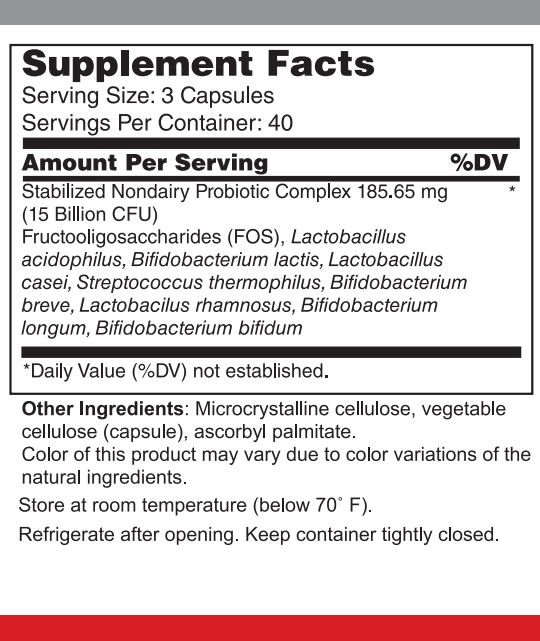 Supplement Facts
Serving Size: 3 Capsules
Servings Per Container: 40

Amount Per Serving %DV

Stabilized Nondairy Probiotic Complex 185.65 mg *
(15 Billion CFU)
Fructooligosaccharides (FOS), Lactobacillus acidophilus, Bifidobacterium lactis, Lactobacillus casei, Streptococcus thermophilus, Bifidobacterium breve, Lactobacilus rhamnosus, Bifidobacterium longum, Bifidobacterium bifidum

*Daily Value (%DV) not established.

Other Ingredients: Microcrystalline cellulose, vegetable cellulose (capsule), ascorbyl palmitate.
Color of this product may vary due to color variations of the natural ingredients.

Store at room temperature (below 70° F).

Refrigerate after opening. Keep container tightly closed.